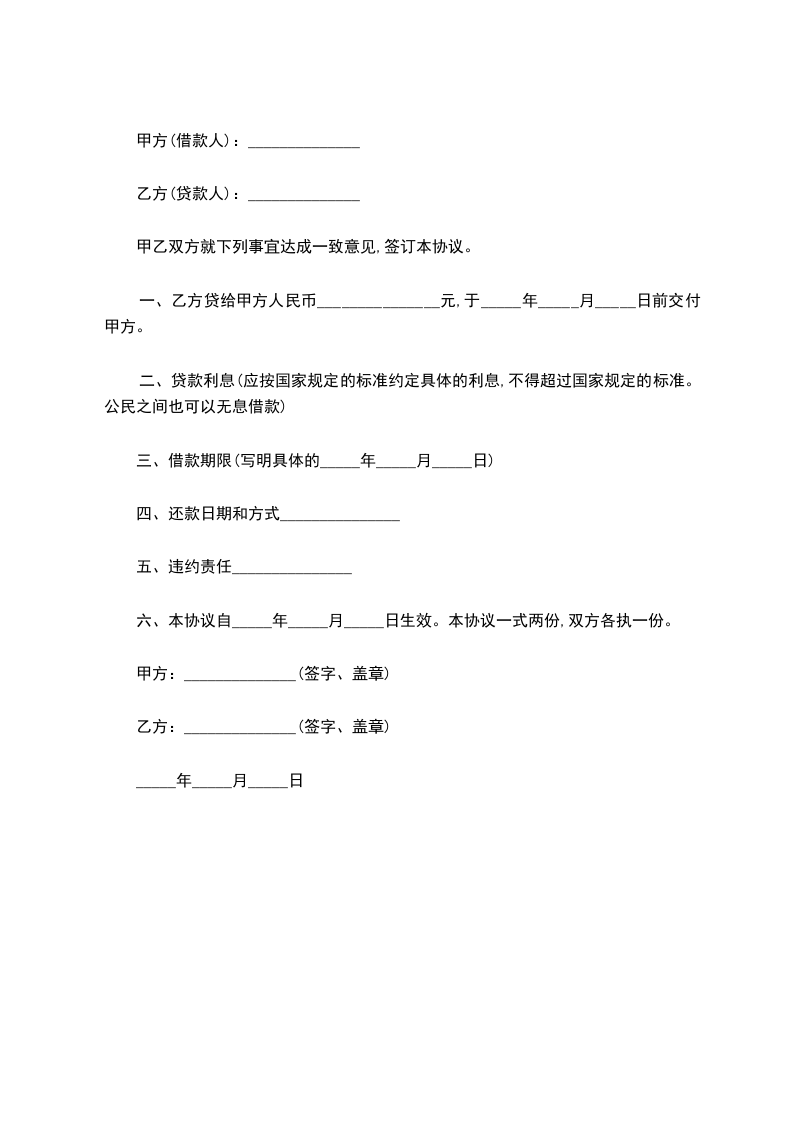 甲方(借款人)：______________

乙方(贷款人)：______________

甲乙双方就下列事宜达成一致意见，签订本协议。

一、乙方贷给甲方人民币______________元，于_____年_____月_____日前交付甲方。

二、贷款利息(应按国家规定的标准约定具体的利息，不得超过国家规定的标准。公民之间也可以无息借款)

三、借款期限(写明具体的_____年_____月_____日)

四、还款日期和方式______________

五、违约责任______________

六、本协议自_____年_____月_____日生效。本协议一式两份，双方各执一份。

甲方：______________(签字、盖章)

乙方：______________(签字、盖章)

_____年_____月_____日